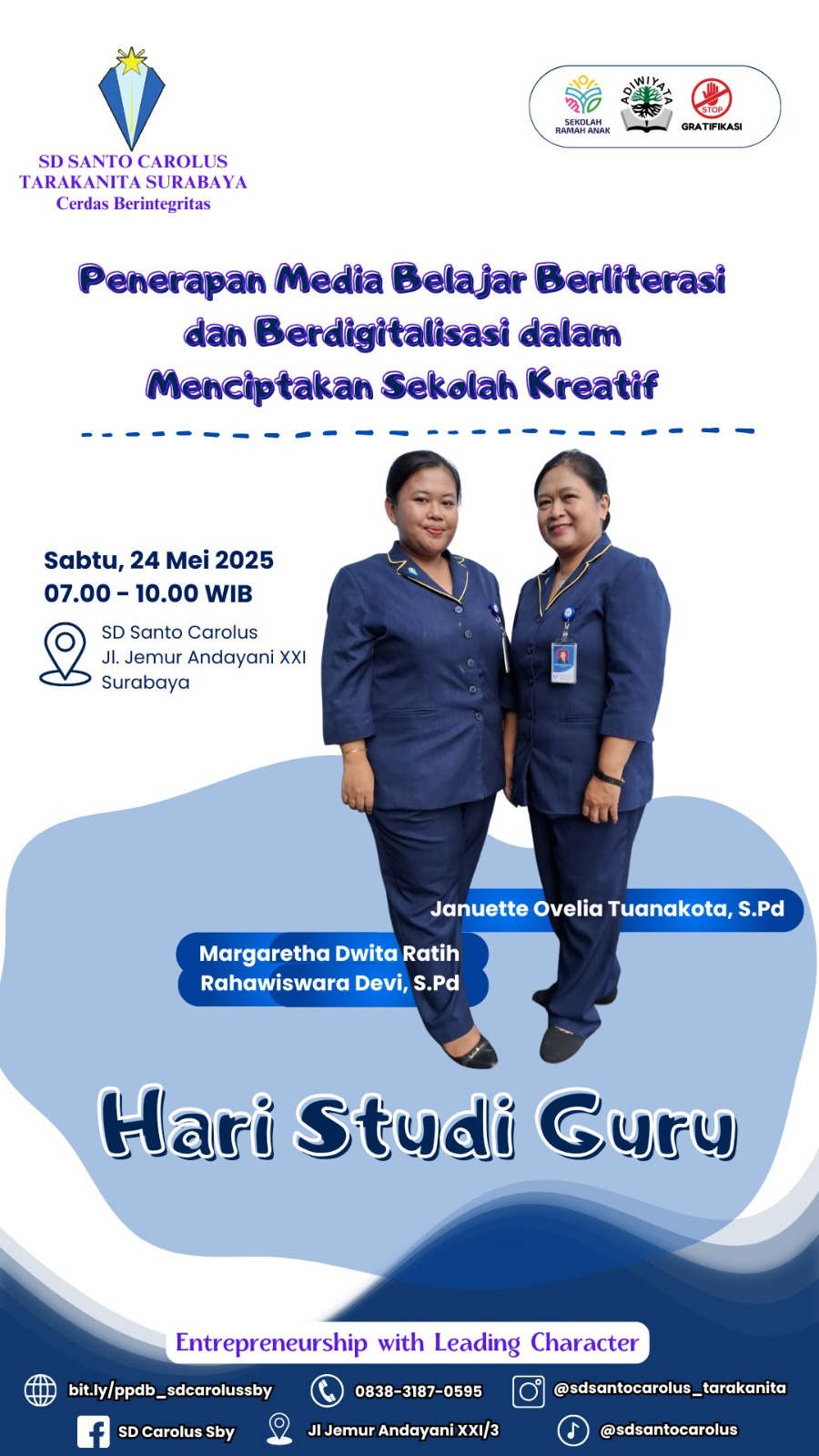 SD SANTO CAROLUS
TARAKANITA SURABAYA
Cerdas Berintegritas

SEKOLAH RAMAH ANAK
ADIWIYATA
STOP
GRATIFIKASI

Penerapan Media Belajar Berliterasi dan Berdigitalisasi dalam Menciptakan Sekolah Kreatif

Sabtu, 24 Mei 2025
07.00 - 10.00 WIB

SD Santo Carolus
Jl. Jemur Andayani XXI
Surabaya

Januette Ovelia Tuanakota, S.Pd

Margaretha Dwita Ratih Rahawiswara Devi, S.Pd

Hari Studi Guru

Entrepreneurship with Leading Character

bit.ly/ppdb_sdcarolussby
0838-3187-0595
@sdsantocarolus_tarakanita
SD Carolus Sby
Jl Jemur Andayani XXI/3
@sdsantocarolus